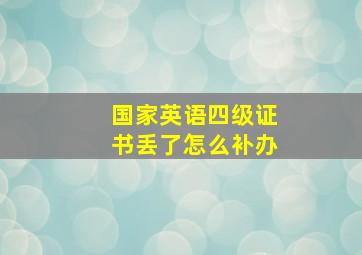 国家英语四级证书丢了怎么补办